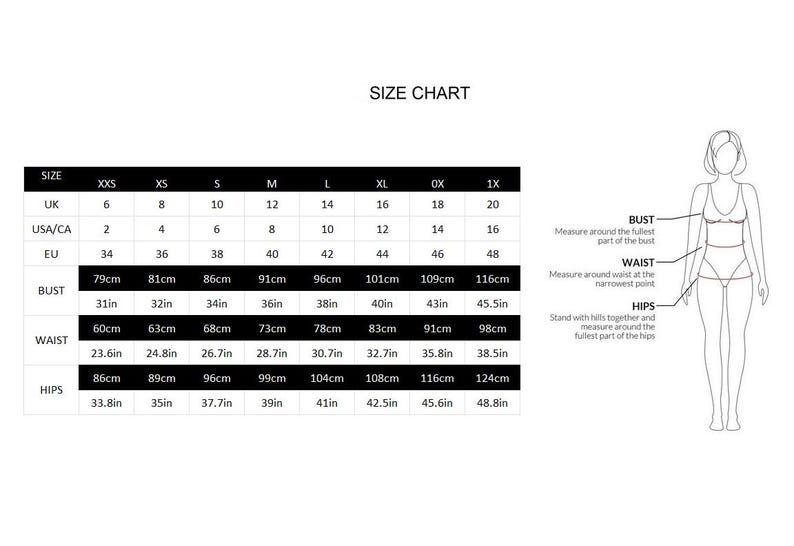 SIZE CHART

| SIZE | XXS | XS | S | M | L | XL | 0X | 1X |
|---|---|---|---|---|---|---|---|---|
| UK | 6 | 8 | 10 | 12 | 14 | 16 | 18 | 20 |
| USA/CA | 2 | 4 | 6 | 8 | 10 | 12 | 14 | 16 |
| EU | 34 | 36 | 38 | 40 | 42 | 44 | 46 | 48 |
| BUST | 79cm | 81cm | 86cm | 91cm | 96cm | 101cm | 109cm | 116cm |
| | 31in | 32in | 34in | 36in | 38in | 40in | 43in | 45.5in |
| WAIST | 60cm | 63cm | 68cm | 73cm | 78cm | 83cm | 91cm | 98cm |
| | 23.6in | 24.8in | 26.7in | 28.7in | 30.7in | 32.7in | 35.8in | 38.5in |
| HIPS | 86cm | 89cm | 96cm | 99cm | 104cm | 108cm | 116cm | 124cm |
| | 33.8in | 35in | 37.7in | 39in | 41in | 42.5in | 45.6in | 48.8in |

BUST
Measure around the fullest part of the bust

WAIST
Measure around waist at the narrowest point

HIPS
Stand with hills together and measure around the fullest part of the hips